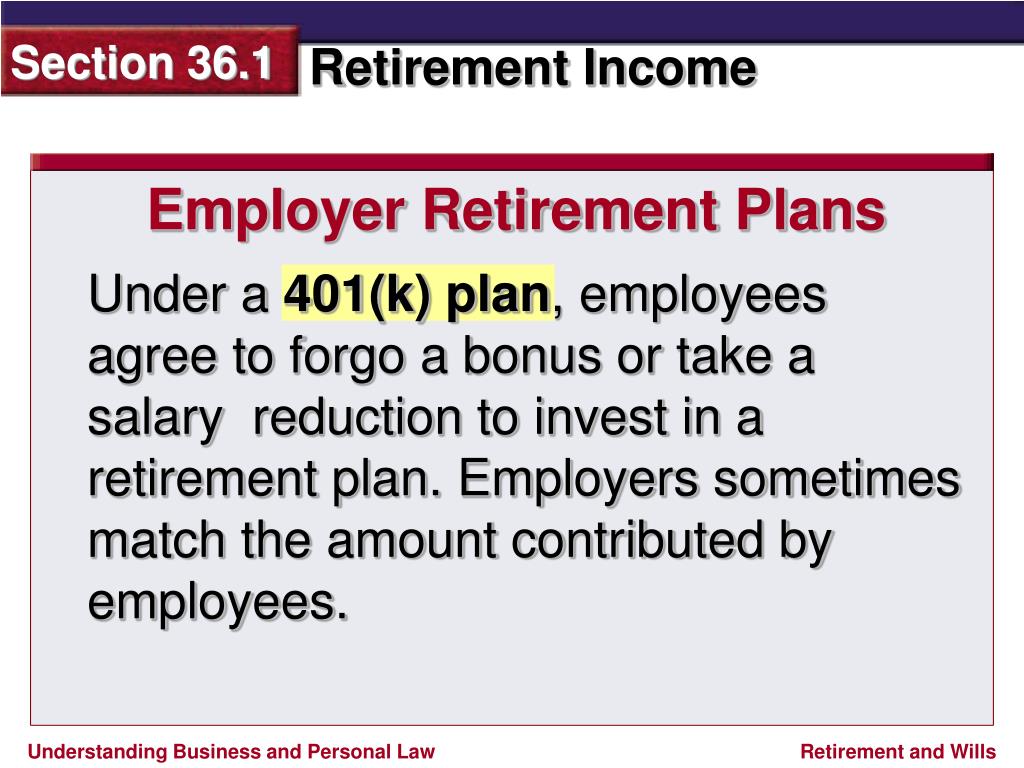 Section 36.1 Retirement Income

Employer Retirement Plans

Under a 401(k) plan, employees agree to forgo a bonus or take a salary reduction to invest in a retirement plan. Employers sometimes match the amount contributed by employees.

Understanding Business and Personal Law

Retirement and Wills